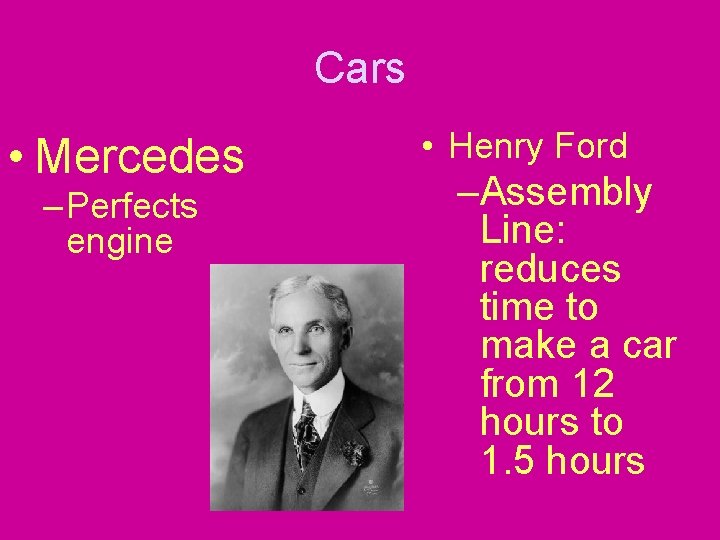 Cars

• Mercedes
– Perfects engine

• Henry Ford
– Assembly Line: reduces time to make a car from 12 hours to 1.5 hours